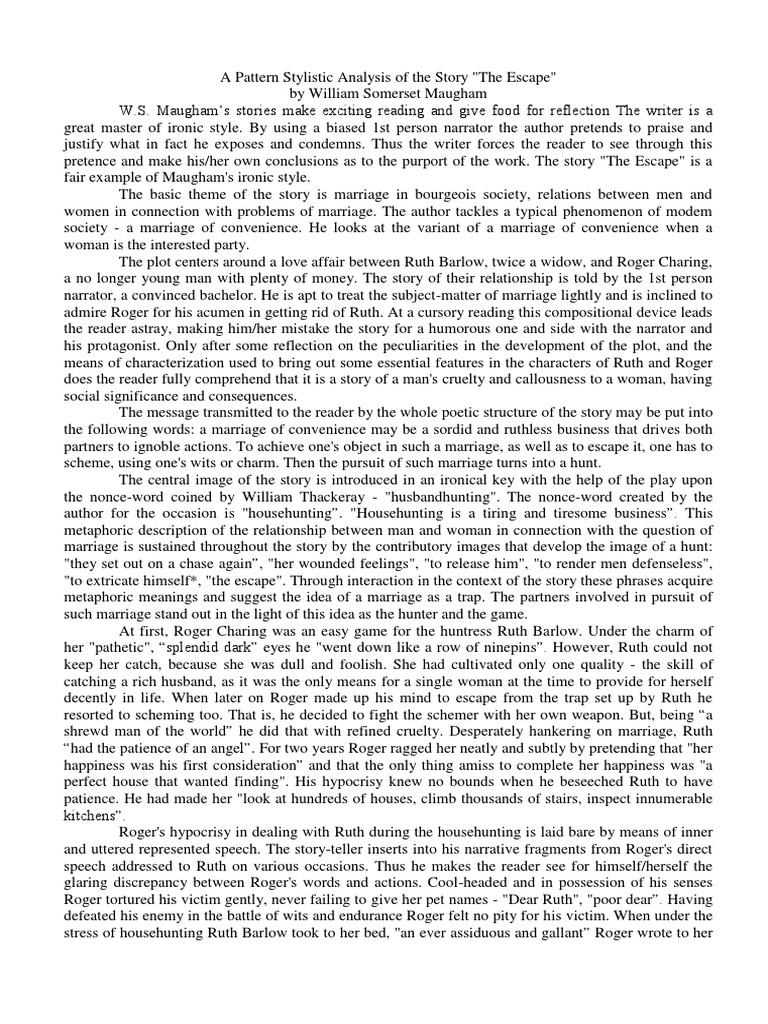 A Pattern Stylistic Analysis of the Story "The Escape"
by William Somerset Maugham

W.S. Maugham's stories make exciting reading and give food for reflection The writer is a great master of ironic style. By using a biased 1st person narrator the author pretends to praise and justify what in fact he exposes and condemns. Thus the writer forces the reader to see through this pretence and make his/her own conclusions as to the purport of the work. The story "The Escape" is a fair example of Maugham's ironic style.

The basic theme of the story is marriage in bourgeois society, relations between men and women in connection with problems of marriage. The author tackles a typical phenomenon of modem society - a marriage of convenience. He looks at the variant of a marriage of convenience when a woman is the interested party.

The plot centers around a love affair between Ruth Barlow, twice a widow, and Roger Charing, a no longer young man with plenty of money. The story of their relationship is told by the 1st person narrator, a convinced bachelor. He is apt to treat the subject-matter of marriage lightly and is inclined to admire Roger for his acumen in getting rid of Ruth. At a cursory reading this compositional device leads the reader astray, making him/her mistake the story for a humorous one and side with the narrator and his protagonist. Only after some reflection on the peculiarities in the development of the plot, and the means of characterization used to bring out some essential features in the characters of Ruth and Roger does the reader fully comprehend that it is a story of a man's cruelty and callousness to a woman, having social significance and consequences.

The message transmitted to the reader by the whole poetic structure of the story may be put into the following words: a marriage of convenience may be a sordid and ruthless business that drives both partners to ignoble actions. To achieve one's object in such a marriage, as well as to escape it, one has to scheme, using one's wits or charm. Then the pursuit of such marriage turns into a hunt.

The central image of the story is introduced in an ironical key with the help of the play upon the nonce-word coined by William Thackeray - "husbandhunting". The nonce-word created by the author for the occasion is "househunting". "Househunting is a tiring and tiresome business". This metaphoric description of the relationship between man and woman in connection with the question of marriage is sustained throughout the story by the contributory images that develop the image of a hunt: "they set out on a chase again", "her wounded feelings", "to release him", "to render men defenseless", "to extricate himself*, "the escape". Through interaction in the context of the story these phrases acquire metaphoric meanings and suggest the idea of a marriage as a trap. The partners involved in pursuit of such marriage stand out in the light of this idea as the hunter and the game.

At first, Roger Charing was an easy game for the huntress Ruth Barlow. Under the charm of her "pathetic", "splendid dark" eyes he "went down like a row of ninepins". However, Ruth could not keep her catch, because she was dull and foolish. She had cultivated only one quality - the skill of catching a rich husband, as it was the only means for a single woman at the time to provide for herself decently in life. When later on Roger made up his mind to escape from the trap set up by Ruth he resorted to scheming too. That is, he decided to fight the schemer with her own weapon. But, being "a shrewd man of the world" he did that with refined cruelty. Desperately hankering on marriage, Ruth "had the patience of an angel". For two years Roger ragged her neatly and subtly by pretending that "her happiness was his first consideration" and that the only thing amiss to complete her happiness was "a perfect house that wanted finding". His hypocrisy knew no bounds when he beseeched Ruth to have patience. He had made her "look at hundreds of houses, climb thousands of stairs, inspect innumerable kitchens".

Roger's hypocrisy in dealing with Ruth during the househunting is laid bare by means of inner and uttered represented speech. The story-teller inserts into his narrative fragments from Roger's direct speech addressed to Ruth on various occasions. Thus he makes the reader see for himself/herself the glaring discrepancy between Roger's words and actions. Cool-headed and in possession of his senses Roger tortured his victim gently, never failing to give her pet names - "Dear Ruth", "poor dear". Having defeated his enemy in the battle of wits and endurance Roger felt no pity for his victim. When under the stress of househunting Ruth Barlow took to her bed, "an ever assiduous and gallant" Roger wrote to her